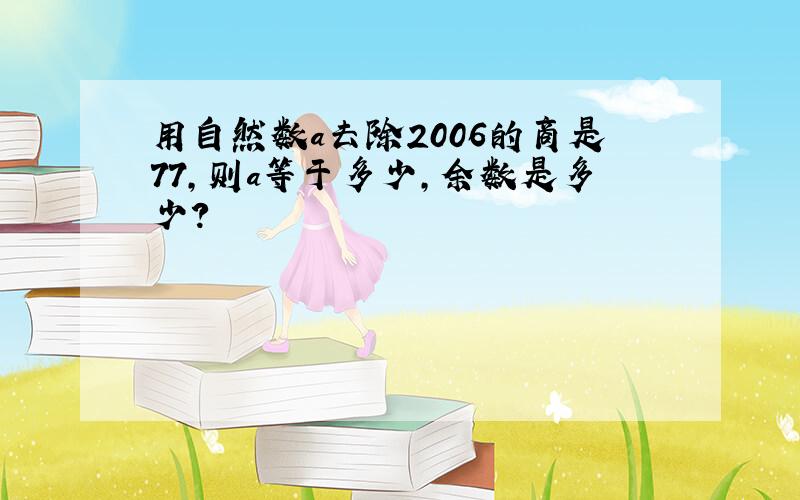 用自然数a去除2006的商是77，则a等于多少，余数是多少？